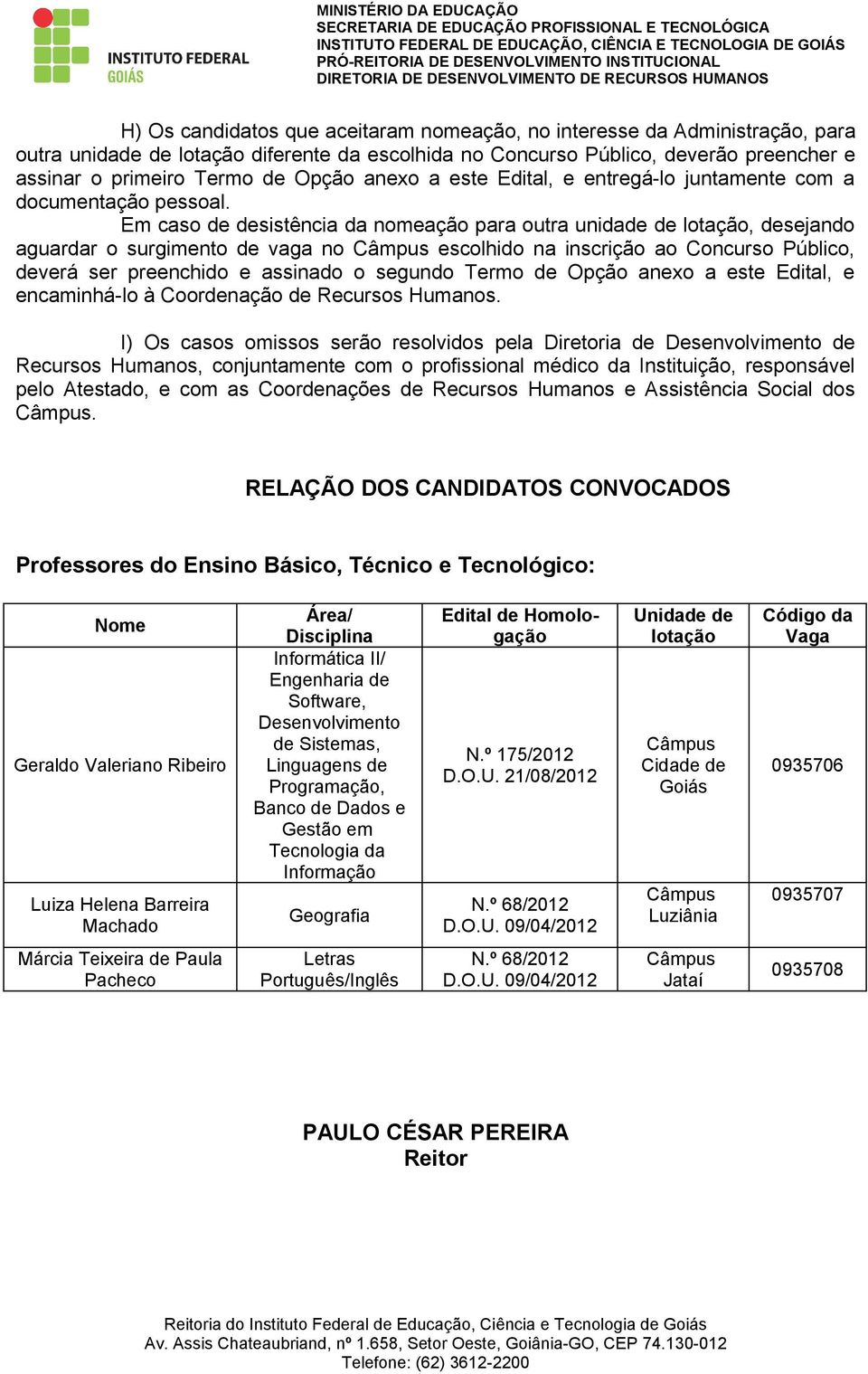 INSTITUTO FEDERAL
GOIÁS

MINISTÉRIO DA EDUCAÇÃO
SECRETARIA DE EDUCAÇÃO PROFISSIONAL E TECNOLÓGICA
INSTITUTO FEDERAL DE EDUCAÇÃO, CIÊNCIA E TECNOLOGIA DE GOIÁS
PRÓ-REITORIA DE DESENVOLVIMENTO INSTITUCIONAL
DIRETORIA DE DESENVOLVIMENTO DE RECURSOS HUMANOS

H) Os candidatos que aceitaram nomeação, no interesse da Administração, para outra unidade de lotação diferente da escolhida no Concurso Público, deverão preencher e assinar o primeiro Termo de Opção anexo a este Edital, e entregá-lo juntamente com a documentação pessoal.
Em caso de desistência da nomeação para outra unidade de lotação, desejando aguardar o surgimento de vaga no Câmpus escolhido na inscrição ao Concurso Público, deverá ser preenchido e assinado o segundo Termo de Opção anexo a este Edital, e encaminhá-lo à Coordenação de Recursos Humanos.

I) Os casos omissos serão resolvidos pela Diretoria de Desenvolvimento de Recursos Humanos, conjuntamente com o profissional médico da Instituição, responsável pelo Atestado, e com as Coordenações de Recursos Humanos e Assistência Social dos Câmpus.

RELAÇÃO DOS CANDIDATOS CONVOCADOS

Professores do Ensino Básico, Técnico e Tecnológico:

| Nome | Área/ Disciplina | Edital de Homologação | Unidade de lotação | Código da Vaga |
|---|---|---|---|---|
| Geraldo Valeriano Ribeiro | Informática II/ Engenharia de Software, Desenvolvimento de Sistemas, Linguagens de Programação, Banco de Dados e Gestão em Tecnologia da Informação | N.º 175/2012 D.O.U. 21/08/2012 | Câmpus Cidade de Goiás | 0935706 |
| Luiza Helena Barreira Machado | Geografia | N.º 68/2012 D.O.U. 09/04/2012 | Câmpus Luziânia | 0935707 |
| Márcia Teixeira de Paula Pacheco | Letras Português/Inglês | N.º 68/2012 D.O.U. 09/04/2012 | Câmpus Jataí | 0935708 |

PAULO CÉSAR PEREIRA
Reitor

Reitoria do Instituto Federal de Educação, Ciência e Tecnologia de Goiás
Av. Assis Chateaubriand, nº 1.658, Setor Oeste, Goiânia-GO, CEP 74.130-012
Telefone: (62) 3612-2200